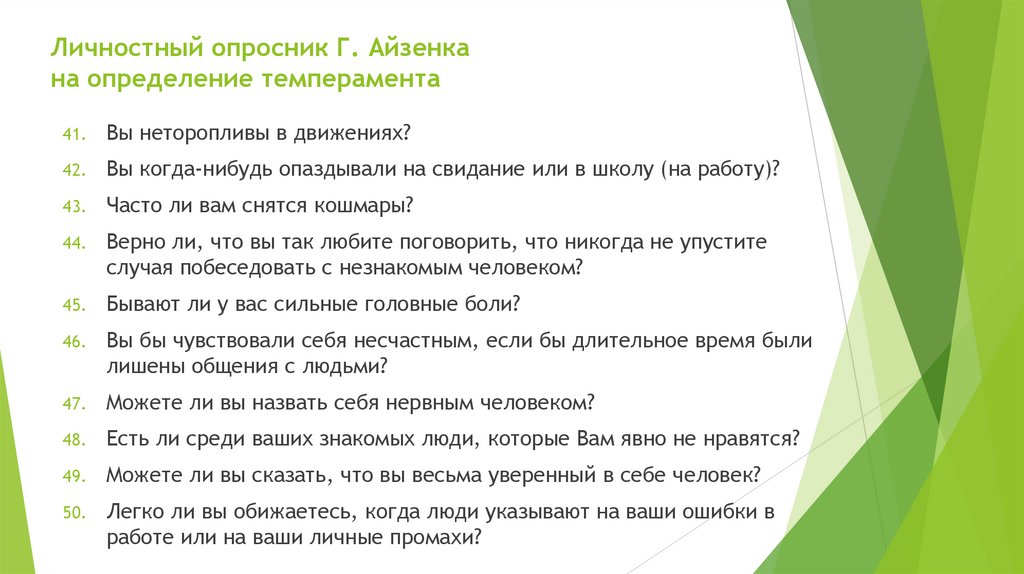 Личностный опросник Г. Айзенка на определение темперамента

41. Вы неторопливы в движениях?
42. Вы когда-нибудь опаздывали на свидание или в школу (на работу)?
43. Часто ли вам снятся кошмары?
44. Верно ли, что вы так любите поговорить, что никогда не упустите случая побеседовать с незнакомым человеком?
45. Бывают ли у вас сильные головные боли?
46. Вы бы чувствовали себя несчастным, если бы длительное время были лишены общения с людьми?
47. Можете ли вы назвать себя нервным человеком?
48. Есть ли среди ваших знакомых люди, которые Вам явно не нравятся?
49. Можете ли вы сказать, что вы весьма уверенный в себе человек?
50. Легко ли вы обижаетесь, когда люди указывают на ваши ошибки в работе или на ваши личные промахи?